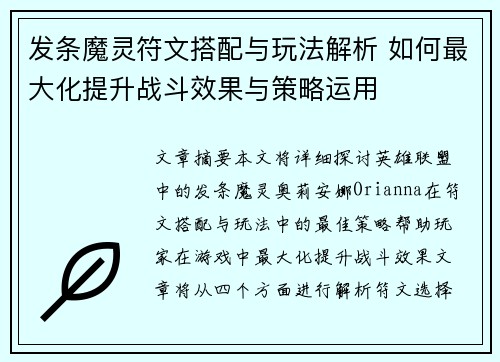 发条魔灵符文搭配与玩法解析 如何最大化提升战斗效果与策略运用

文章摘要本文将详细探讨英雄联盟中的发条魔灵奥莉安娜Orianna在符文搭配与玩法中的最佳策略帮助玩家在游戏中最大化提升战斗效果文章将从四个方面进行解析符文选择